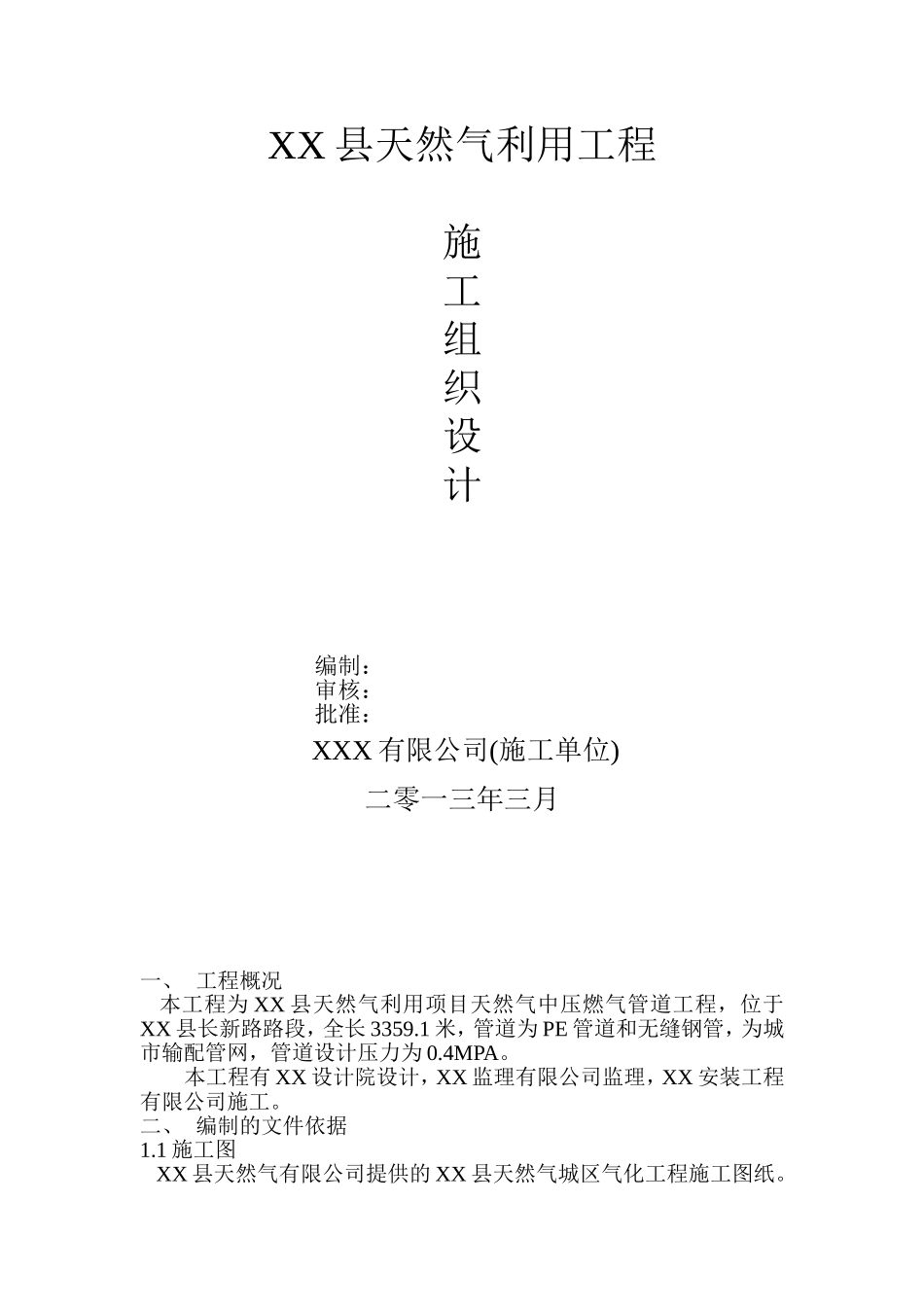 XX县天然气利用工程

施
工
组
织
设
计

编制：
审核：
批准：

XXX有限公司(施工单位)

二零一三年三月

一、 工程概况

本工程为XX县天然气利用项目天然气中压燃气管道工程，位于XX县长新路路段，全长3359.1米，管道为PE管道和无缝钢管，为城市输配管网，管道设计压力为0.4MPA。

本工程有XX设计院设计，XX监理有限公司监理，XX安装工程有限公司施工。

二、 编制的文件依据

1.1施工图

XX县天然气有限公司提供的XX县天然气城区气化工程施工图纸。